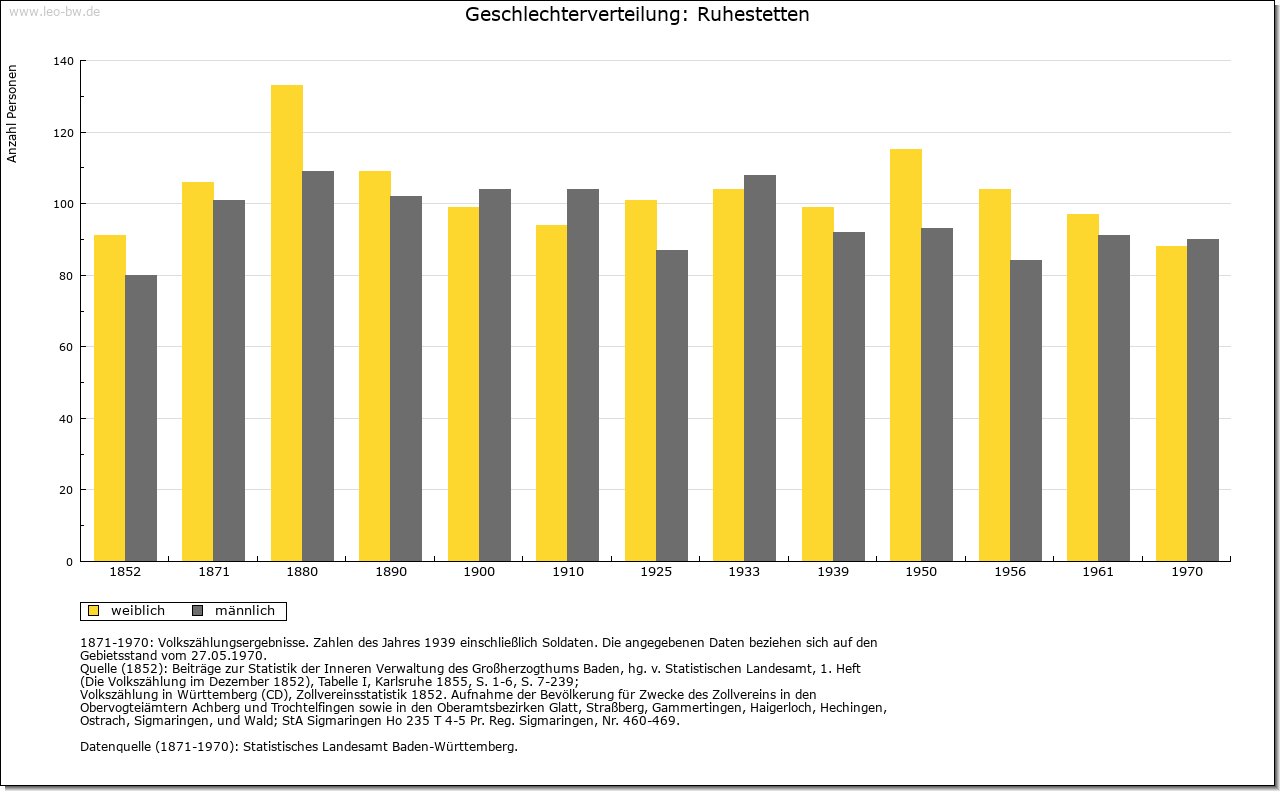 www.leo-bw.de

Geschlechterverteilung: Ruhestetten

Anzahl Personen

140
120
100
80
60
40
20
0

1852 1871 1880 1890 1900 1910 1925 1933 1939 1950 1956 1961 1970

weiblich männlich

1871-1970: Volkszählungsergebnisse. Zahlen des Jahres 1939 einschließlich Soldaten. Die angegebenen Daten beziehen sich auf den Gebietsstand vom 27.05.1970.
Quelle (1852): Beiträge zur Statistik der Inneren Verwaltung des Großherzogthums Baden, hg. v. Statistischen Landesamt, 1. Heft (Die Volkszählung im Dezember 1852), Tabelle I, Karlsruhe 1855, S. 1-6, S. 7-239;
Volkszählung in Württemberg (CD), Zollvereinsstatistik 1852. Aufnahme der Bevölkerung für Zwecke des Zollvereins in den Obervogteiämtern Achberg und Trochtelfingen sowie in den Oberamtsbezirken Glatt, Straßberg, Gammertingen, Haigerloch, Hechingen, Ostrach, Sigmaringen, und Wald; StA Sigmaringen Ho 235 T 4-5 Pr. Reg. Sigmaringen, Nr. 460-469.

Datenquelle (1871-1970): Statistisches Landesamt Baden-Württemberg.